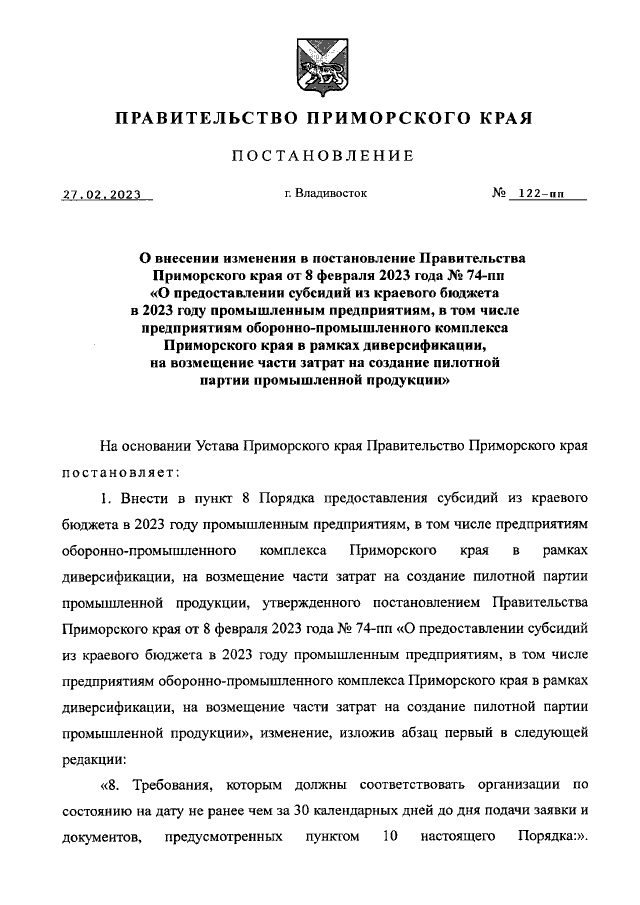 ПРАВИТЕЛЬСТВО ПРИМОРСКОГО КРАЯ

ПОСТАНОВЛЕНИЕ

27.02.2023 г. Владивосток № 122-пп

О внесении изменения в постановление Правительства Приморского края от 8 февраля 2023 года № 74-пп «О предоставлении субсидий из краевого бюджета в 2023 году промышленным предприятиям, в том числе предприятиям оборонно-промышленного комплекса Приморского края в рамках диверсификации, на возмещение части затрат на создание пилотной партии промышленной продукции»

На основании Устава Приморского края Правительство Приморского края постановляет:

1. Внести в пункт 8 Порядка предоставления субсидий из краевого бюджета в 2023 году промышленным предприятиям, в том числе предприятиям оборонно-промышленного комплекса Приморского края в рамках диверсификации, на возмещение части затрат на создание пилотной партии промышленной продукции, утвержденного постановлением Правительства Приморского края от 8 февраля 2023 года № 74-пп «О предоставлении субсидий из краевого бюджета в 2023 году промышленным предприятиям, в том числе предприятиям оборонно-промышленного комплекса Приморского края в рамках диверсификации, на возмещение части затрат на создание пилотной партии промышленной продукции», изменение, изложив абзац первый в следующей редакции:

«8. Требования, которым должны соответствовать организации по состоянию на дату не ранее чем за 30 календарных дней до дня подачи заявки и документов, предусмотренных пунктом 10 настоящего Порядка:».